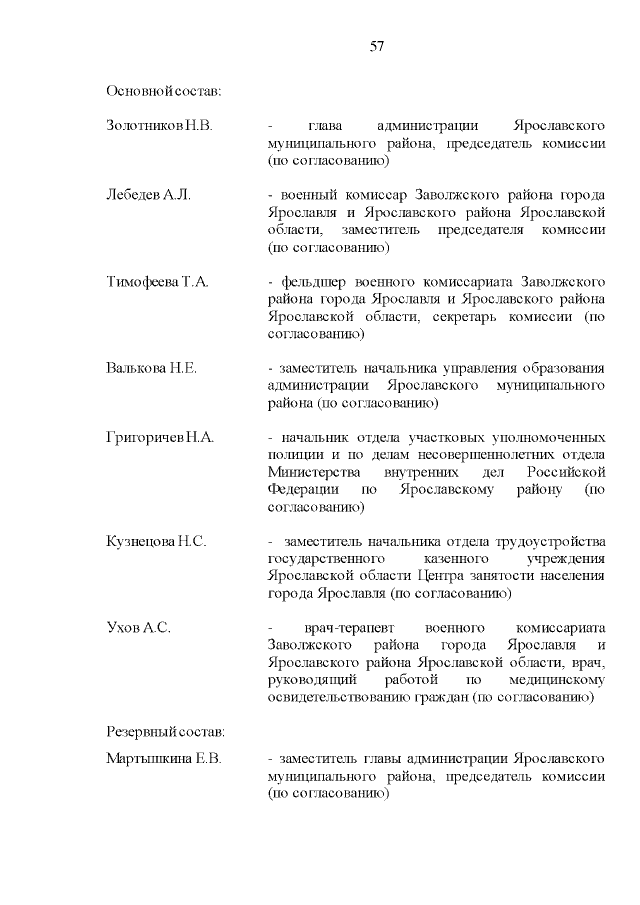 57

Основной состав:

Золотников Н.В. - глава администрации Ярославского муниципального района, председатель комиссии (по согласованию)

Лебедев А.Л. - военный комиссар Заволжского района города Ярославля и Ярославского района Ярославской области, заместитель председателя комиссии (по согласованию)

Тимофеева Т.А. - фельдшер военного комиссариата Заволжского района города Ярославля и Ярославского района Ярославской области, секретарь комиссии (по согласованию)

Валькова Н.Е. - заместитель начальника управления образования администрации Ярославского муниципального района (по согласованию)

Григоричев Н.А. - начальник отдела участковых уполномоченных полиции и по делам несовершеннолетних отдела Министерства внутренних дел Российской Федерации по Ярославскому району (по согласованию)

Кузнецова Н.С. - заместитель начальника отдела трудоустройства государственного казенного учреждения Ярославской области Центра занятости населения города Ярославля (по согласованию)

Ухов А.С. - врач-терапевт военного комиссариата Заволжского района города Ярославля и Ярославского района Ярославской области, врач, руководящий работой по медицинскому освидетельствованию граждан (по согласованию)

Резервный состав:

Мартышкина Е.В. - заместитель главы администрации Ярославского муниципального района, председатель комиссии (по согласованию)